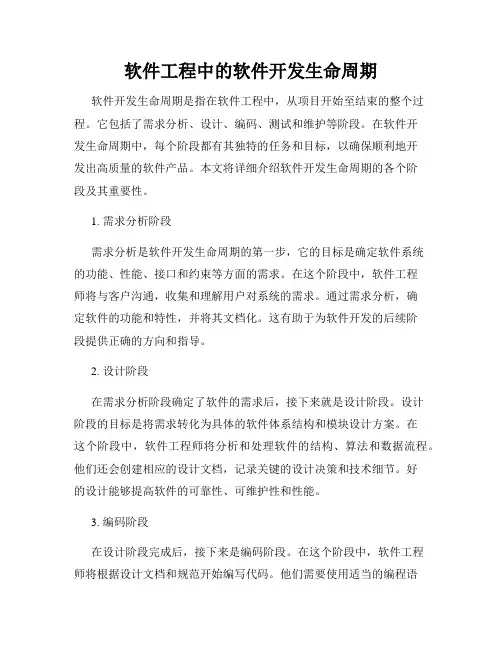 软件工程中的软件开发生命周期

软件开发生命周期是指在软件工程中，从项目开始至结束的整个过程。它包括了需求分析、设计、编码、测试和维护等阶段。在软件开发生命周期中，每个阶段都有其独特的任务和目标，以确保顺利地开发出高质量的软件产品。本文将详细介绍软件开发生命周期的各个阶段及其重要性。

1. 需求分析阶段

需求分析是软件开发生命周期的第一步，它的目标是确定软件系统的功能、性能、接口和约束等方面的需求。在这个阶段中，软件工程师将与客户沟通，收集和理解用户对系统的需求。通过需求分析，确定软件的功能和特性，并将其文档化。这有助于为软件开发的后续阶段提供正确的方向和指导。

2. 设计阶段

在需求分析阶段确定了软件的需求后，接下来就是设计阶段。设计阶段的目标是将需求转化为具体的软件体系结构和模块设计方案。在这个阶段中，软件工程师将分析和处理软件的结构、算法和数据流程。他们还会创建相应的设计文档，记录关键的设计决策和技术细节。好的设计能够提高软件的可靠性、可维护性和性能。

3. 编码阶段

在设计阶段完成后，接下来是编码阶段。在这个阶段中，软件工程师将根据设计文档和规范开始编写代码。他们需要使用适当的编程语